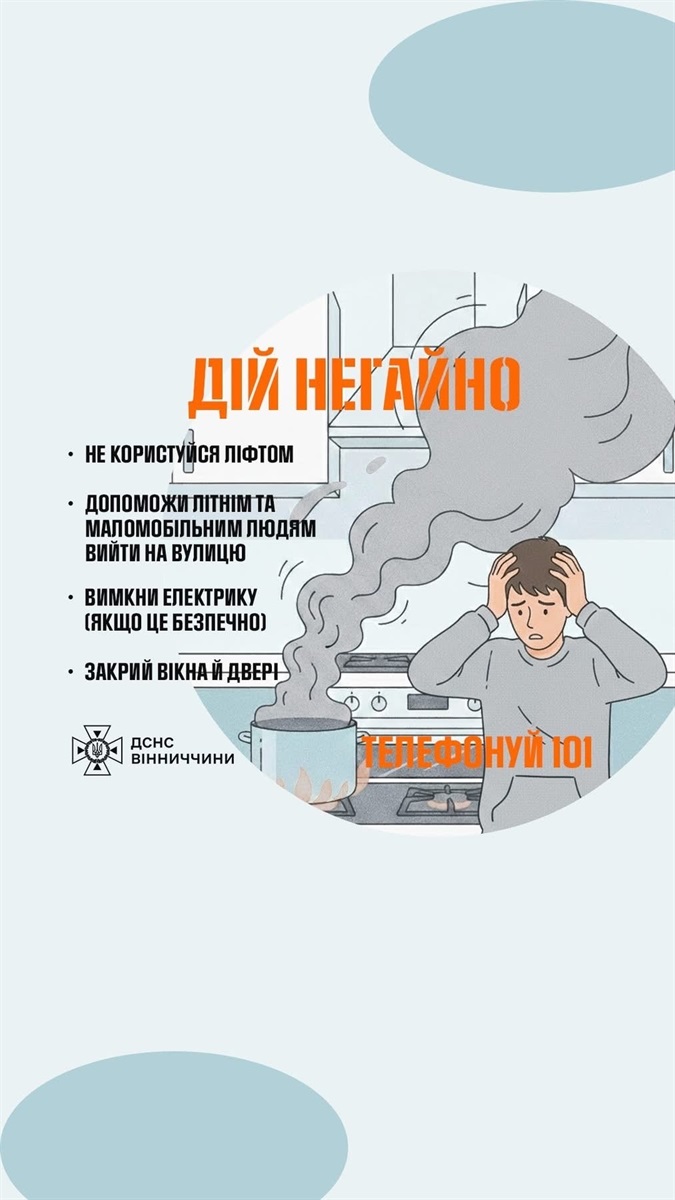 ДІЙ НЕГАЙНО

• НЕ КОРИСТУЙСЯ ЛІФТОМ

• ДОПОМОЖИ ЛІТНІМ ТА МАЛОМОБІЛЬНИМ ЛЮДЯМ ВИЙТИ НА ВУЛИЦЮ

• ВИМКНИ ЕЛЕКТРИКУ (ЯКЩО ЦЕ БЕЗПЕЧНО)

• ЗАКРИЙ ВІКНА Й ДВЕРІ

ДСНС
ВІННИЧЧИНИ

ТЕЛЕФОНУЙ 101